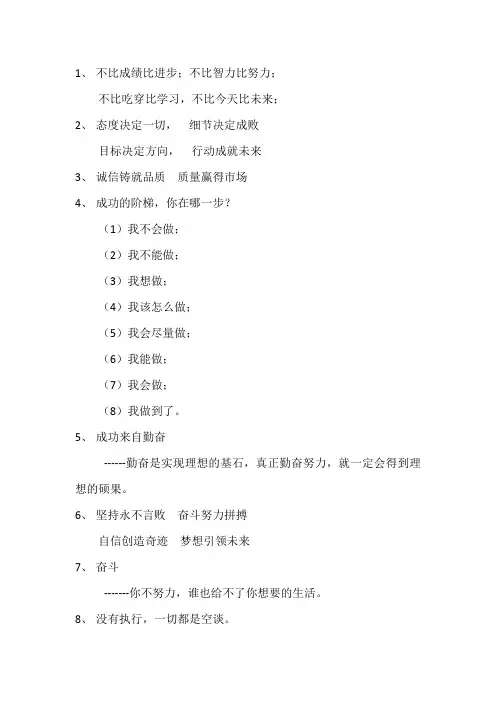 1、 不比成绩比进步；不比智力比努力；

不比吃穿比学习，不比今天比未来；

2、 态度决定一切， 细节决定成败

目标决定方向， 行动成就未来

3、 诚信铸就品质 质量赢得市场

4、 成功的阶梯，你在哪一步？

（1）我不会做；

（2）我不能做；

（3）我想做；

（4）我该怎么做；

（5）我会尽量做；

（6）我能做；

（7）我会做；

（8）我做到了。

5、 成功来自勤奋

------勤奋是实现理想的基石，真正勤奋努力，就一定会得到理想的硕果。

6、 坚持永不言败 奋斗努力拼搏

自信创造奇迹 梦想引领未来

7、 奋斗

-------你不努力，谁也给不了你想要的生活。

8、 没有执行，一切都是空谈。